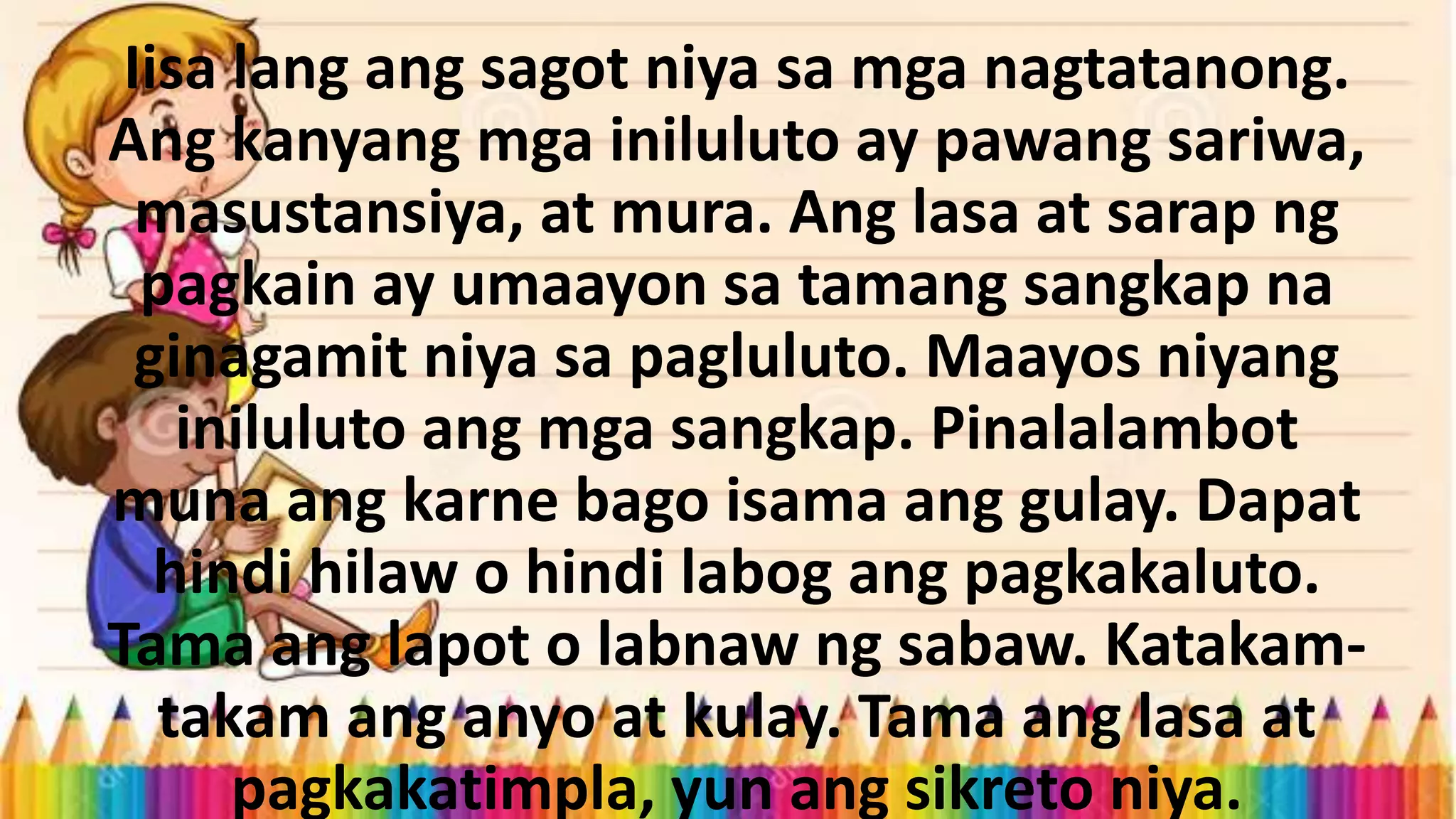 Iisa lang ang sagot niya sa mga nagtatanong. Ang kanyang mga iniluluto ay pawang sariwa, masustansiya, at mura. Ang lasa at sarap ng pagkain ay umaayon sa tamang sangkap na ginagamit niya sa pagluluto. Maayos niyang iniluluto ang mga sangkap. Pinalalambot muna ang karne bago isama ang gulay. Dapat hindi hilaw o hindi labog ang pagkakaluto. Tama ang lapot o labnaw ng sabaw. Katakam-takam ang anyo at kulay. Tama ang lasa at pagkakatimpla, yun ang sikreto niya.